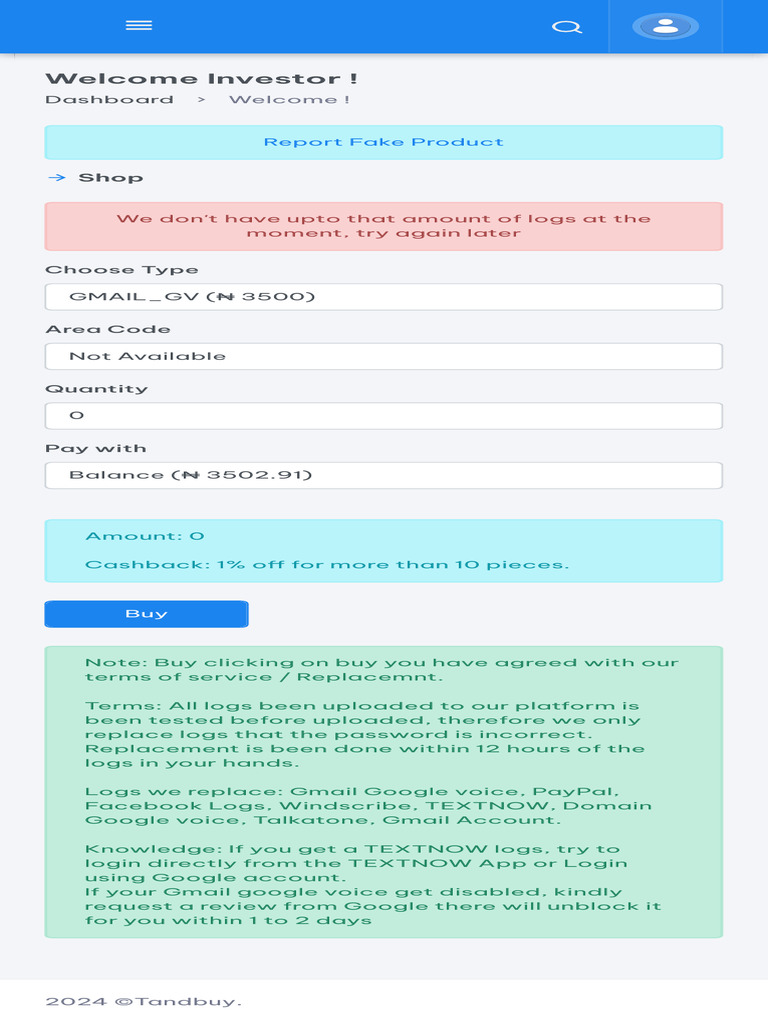 Welcome Investor !

Dashboard > Welcome !

Report Fake Product

→ Shop

We don't have upto that amount of logs at the moment, try again later

Choose Type

GMAIL_GV (₦ 3500)

Area Code

Not Available

Quantity

0

Pay with

Balance (₦ 3502.91)

Amount: 0

Cashback: 1% off for more than 10 pieces.

Buy

Note: Buy clicking on buy you have agreed with our terms of service / Replacemnt.

Terms: All logs been uploaded to our platform is been tested before uploaded, therefore we only replace logs that the password is incorrect. Replacement is been done within 12 hours of the logs in your hands.

Logs we replace: Gmail Google voice, PayPal, Facebook Logs, Windscribe, TEXTNOW, Domain Google voice, Talkatone, Gmail Account.

Knowledge: If you get a TEXTNOW logs, try to login directly from the TEXTNOW App or Login using Google account.
If your Gmail google voice get disabled, kindly request a review from Google there will unblock it for you within 1 to 2 days

2024 ©Tandbuy.